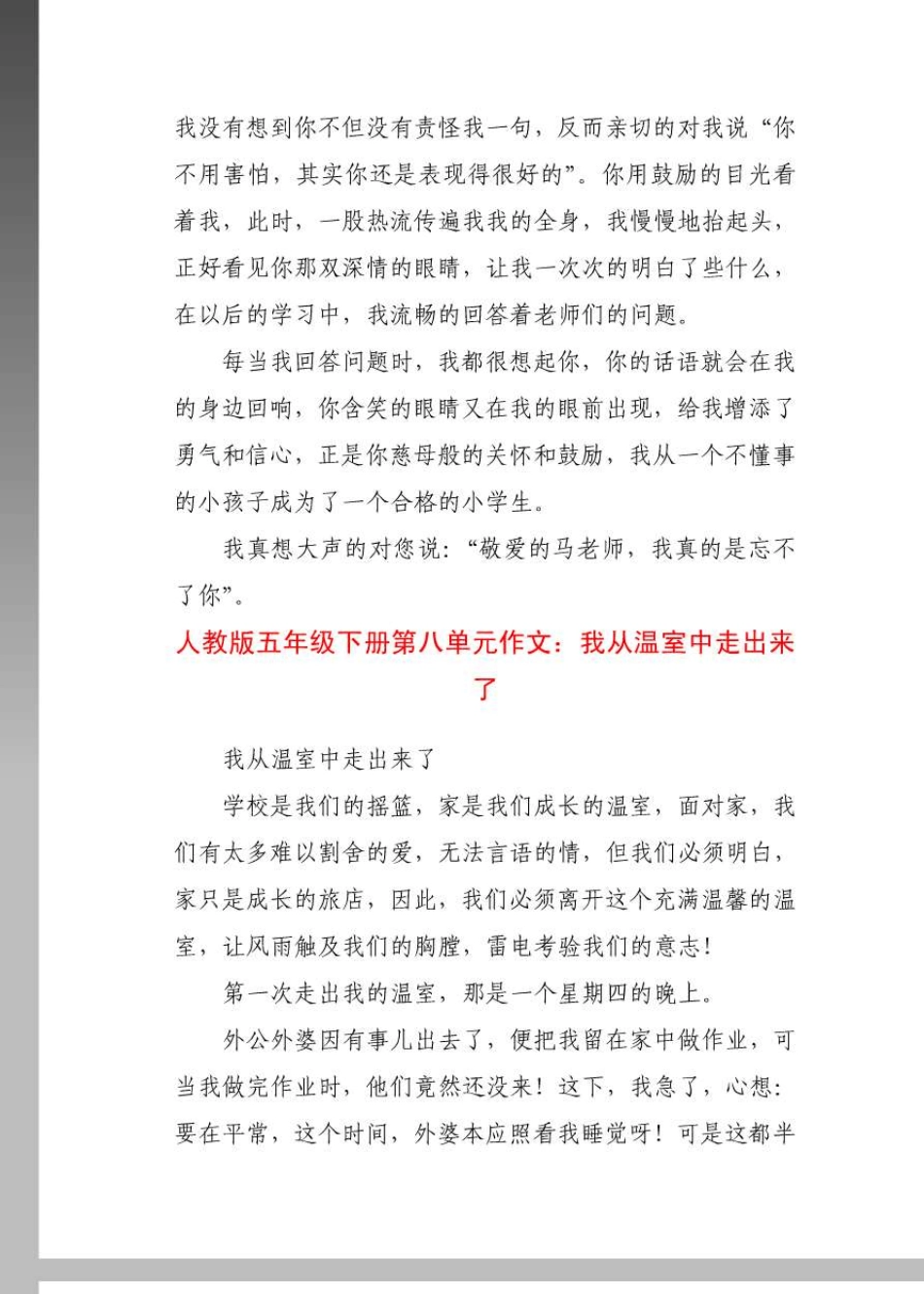 我没有想到你不但没有责怪我一句，反而亲切的对我说“你不用害怕，其实你还是表现得很好的”。你用鼓励的目光看着我，此时，一股热流传遍我我的全身，我慢慢地抬起头，正好看见你那双深情的眼睛，让我一次次的明白了些什么，在以后的学习中，我流畅的回答着老师们的问题。

每当我回答问题时，我都很想起你，你的话语就会在我的身边回响，你含笑的眼睛又在我的眼前出现，给我增添了勇气和信心，正是你慈母般的关怀和鼓励，我从一个不懂事的小孩子成为了一个合格的小学生。

我真想大声的对您说：“敬爱的马老师，我真的是忘不了你”。

人教版五年级下册第八单元作文：我从温室中走出来了

我从温室中走出来了

学校是我们的摇篮，家是我们成长的温室，面对家，我们有太多难以割舍的爱，无法言语的情，但我们必须明白，家只是成长的旅店，因此，我们必须离开这个充满温馨的温室，让风雨触及我们的胸膛，雷电考验我们的意志！

第一次走出我的温室，那是一个星期四的晚上。

外公外婆因有事儿出去了，便把我留在家中做作业，可当我做完作业时，他们竟然还没来！这下，我急了，心想：要在平常，这个时间，外婆本应照看我睡觉呀！可是这都半